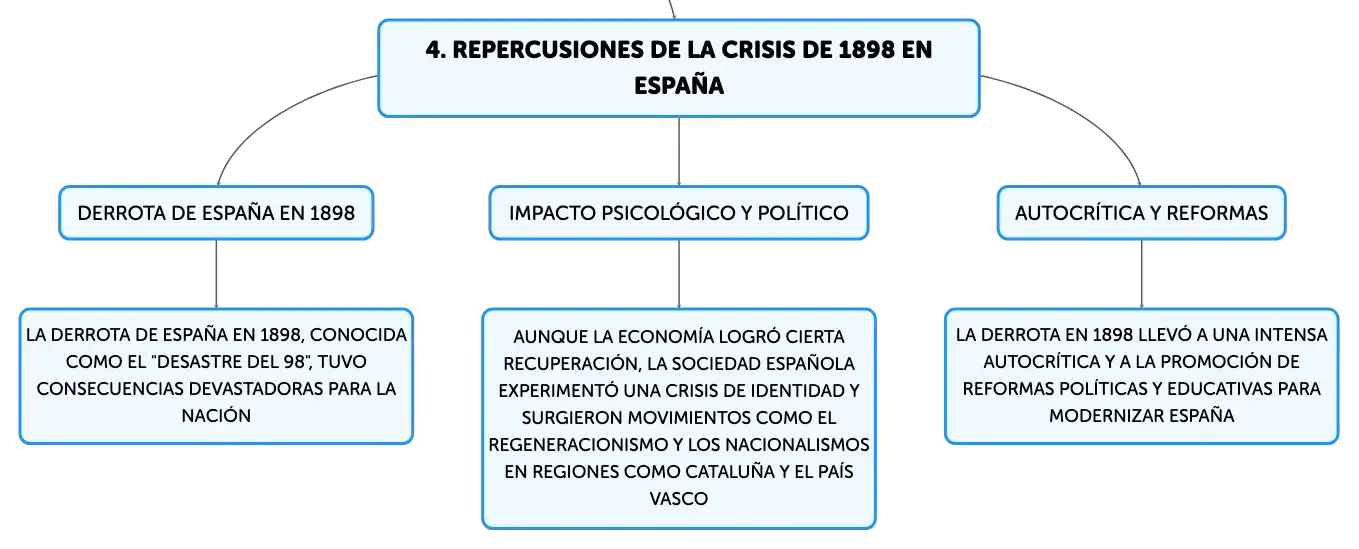 4. REPERCUSIONES DE LA CRISIS DE 1898 EN ESPAÑA

DERROTA DE ESPAÑA EN 1898

LA DERROTA DE ESPAÑA EN 1898, CONOCIDA COMO EL "DESASTRE DEL 98", TUVO CONSECUENCIAS DEVASTADORAS PARA LA NACIÓN

IMPACTO PSICOLÓGICO Y POLÍTICO

AUNQUE LA ECONOMÍA LOGRÓ CIERTA RECUPERACIÓN, LA SOCIEDAD ESPAÑOLA EXPERIMENTÓ UNA CRISIS DE IDENTIDAD Y SURGIERON MOVIMIENTOS COMO EL REGENERACIONISMO Y LOS NACIONALISMOS EN REGIONES COMO CATALUÑA Y EL PAÍS VASCO

AUTOCRÍTICA Y REFORMAS

LA DERROTA EN 1898 LLEVÓ A UNA INTENSA AUTOCRÍTICA Y A LA PROMOCIÓN DE REFORMAS POLÍTICAS Y EDUCATIVAS PARA MODERNIZAR ESPAÑA